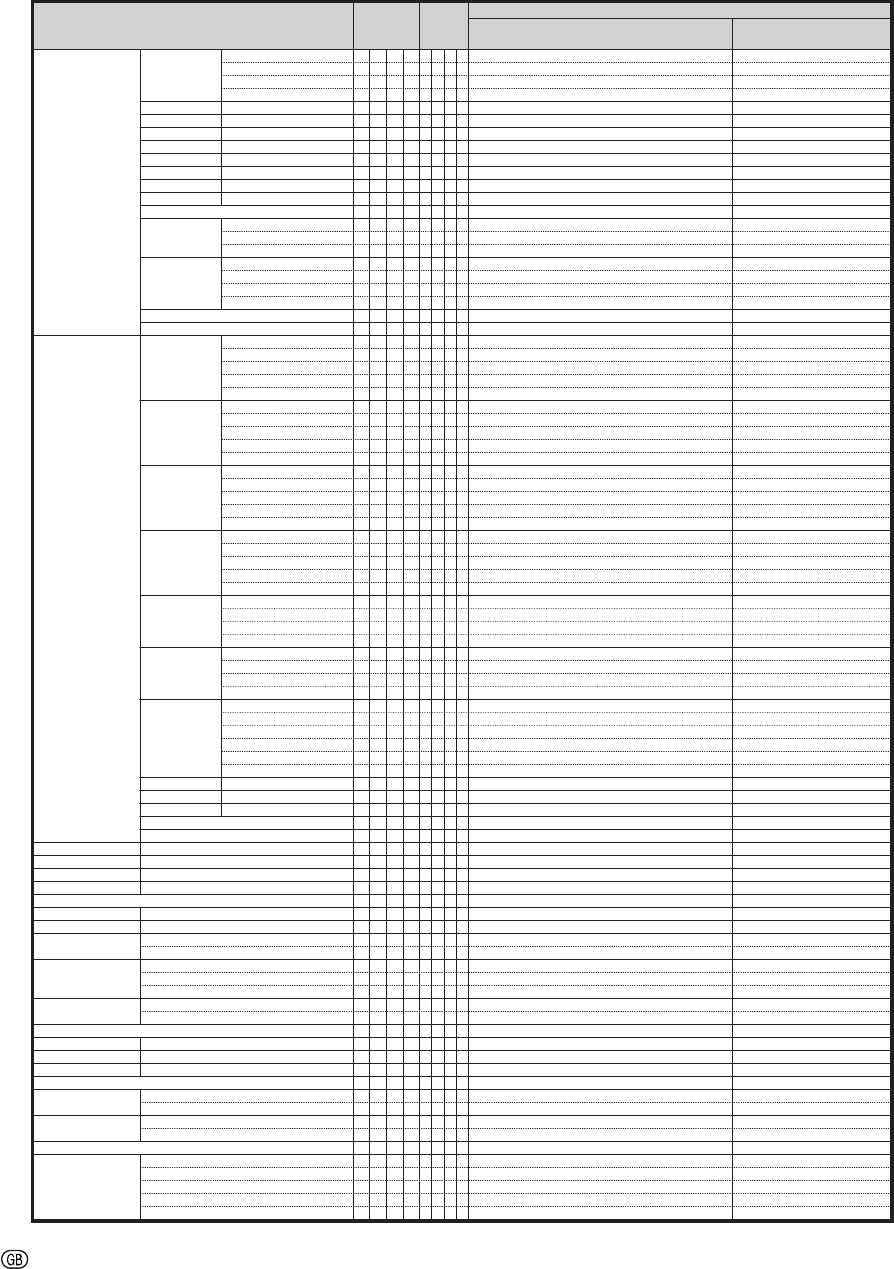 GB